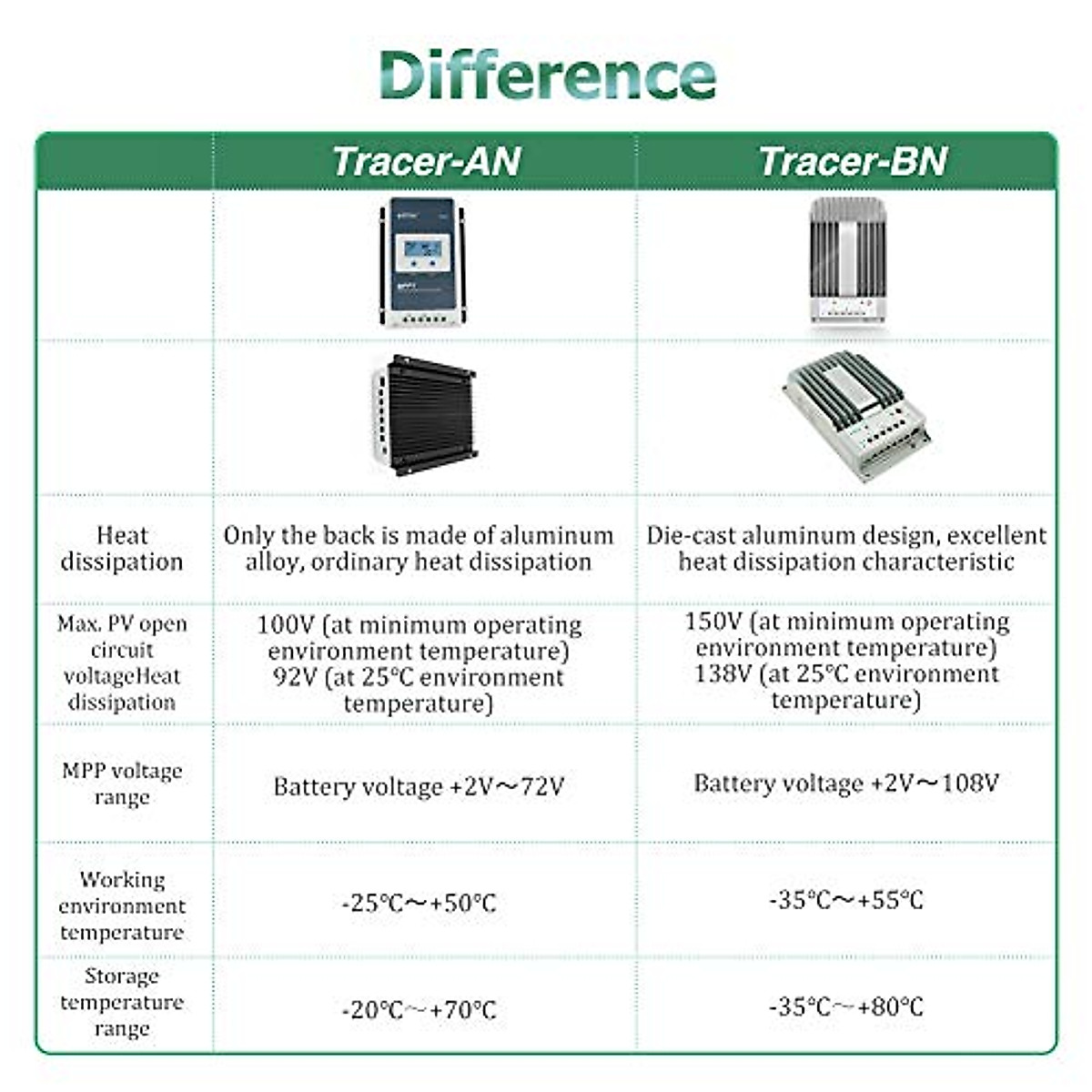 Difference

| | Tracer-AN | Tracer-BN |
|---|---|---|
| | | |
| | | |
| Heat dissipation | Only the back is made of aluminum alloy, ordinary heat dissipation | Die-cast aluminum design, excellent heat dissipation characteristic |
| Max. PV open circuit voltageHeat dissipation | 100V (at minimum operating environment temperature) 92V (at 25°C environment temperature) | 150V (at minimum operating environment temperature) 138V (at 25°C environment temperature) |
| MPP voltage range | Battery voltage +2V～72V | Battery voltage +2V～108V |
| Working environment temperature | -25°C～+50°C | -35°C～+55°C |
| Storage temperature range | -20°C～+70°C | -35°C～+80°C |